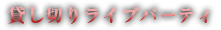 貸し切りライブパーティ